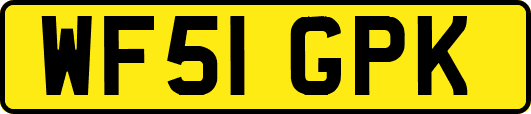 WF51 GPK